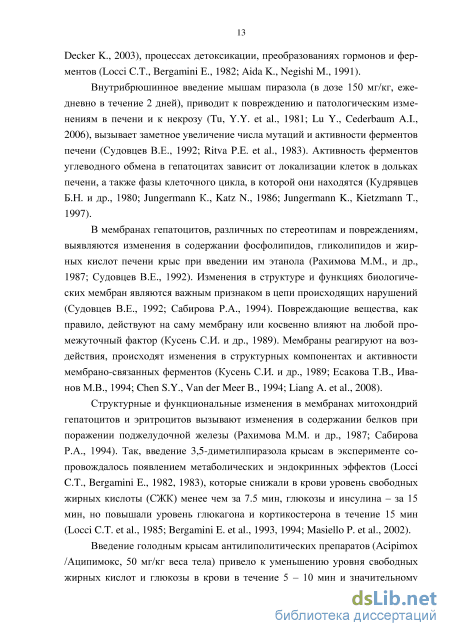 13

Decker K., 2003), процессах детоксикации, преобразованиях гормонов и ферментов (Locci C.T., Bergamini E., 1982; Aida K., Negishi M., 1991).

Внутрибрюшинное введение мышам пиразола (в дозе 150 мг/кг, ежедневно в течение 2 дней), приводит к повреждению и патологическим изменениям в печени и к некрозу (Tu, Y.Y. et al., 1981; Lu Y., Cederbaum A.I., 2006), вызывает заметное увеличение числа мутаций и активности ферментов печени (Судовцев В.Е., 1992; Ritva P.E. et al., 1983). Активность ферментов углеводного обмена в гепатоцитах зависит от локализации клеток в дольках печени, а также фазы клеточного цикла, в которой они находятся (Кудрявцев Б.Н. и др., 1980; Jungermann K., Katz N., 1986; Jungermann K., Kietzmann T., 1997).

В мембранах гепатоцитов, различных по стереотипам и повреждениям, выявляются изменения в содержании фосфолипидов, гликолипидов и жирных кислот печени крыс при введении им этанола (Рахимова М.М., и др., 1987; Судовцев В.Е., 1992). Изменения в структуре и функциях биологических мембран являются важным признаком в цепи происходящих нарушений (Судовцев В.Е., 1992; Сабирова Р.А., 1994). Повреждающие вещества, как правило, действуют на саму мембрану или косвенно влияют на любой промежуточный фактор (Кусень С.И. и др., 1989). Мембраны реагируют на воздействия, происходят изменения в структурных компонентах и активности мембрано-связанных ферментов (Кусень С.И. и др., 1989; Есакова Т.В., Иванов М.В., 1994; Chen S.Y., Van der Meer B., 1994; Liang A. et al., 2008).

Структурные и функциональные изменения в мембранах митохондрий гепатоцитов и эритроцитов вызывают изменения в содержании белков при поражении поджелудочной железы (Рахимова М.М. и др., 1987; Сабирова Р.А., 1994). Так, введение 3,5-диметилпиразола крысам в эксперименте сопровождалось появлением метаболических и эндокринных эффектов (Locci C.T., Bergamini E., 1982, 1983), которые снижали в крови уровень свободных жирных кислоты (СЖК) менее чем за 7.5 мин, глюкозы и инсулина – за 15 мин, но повышали уровень глюкагона и кортикостерона в течение 15 мин (Locci C.T. et al., 1985; Bergamini E. et al., 1993, 1994; Masiello P. et al., 2002).

Введение голодным крысам антилиполитических препаратов (Acipimox /Аципимокс, 50 мг/кг веса тела) привело к уменьшению уровня свободных жирных кислот и глюкозы в крови в течение 5 – 10 мин и значительному

dsLib.net
библиотека диссертаций